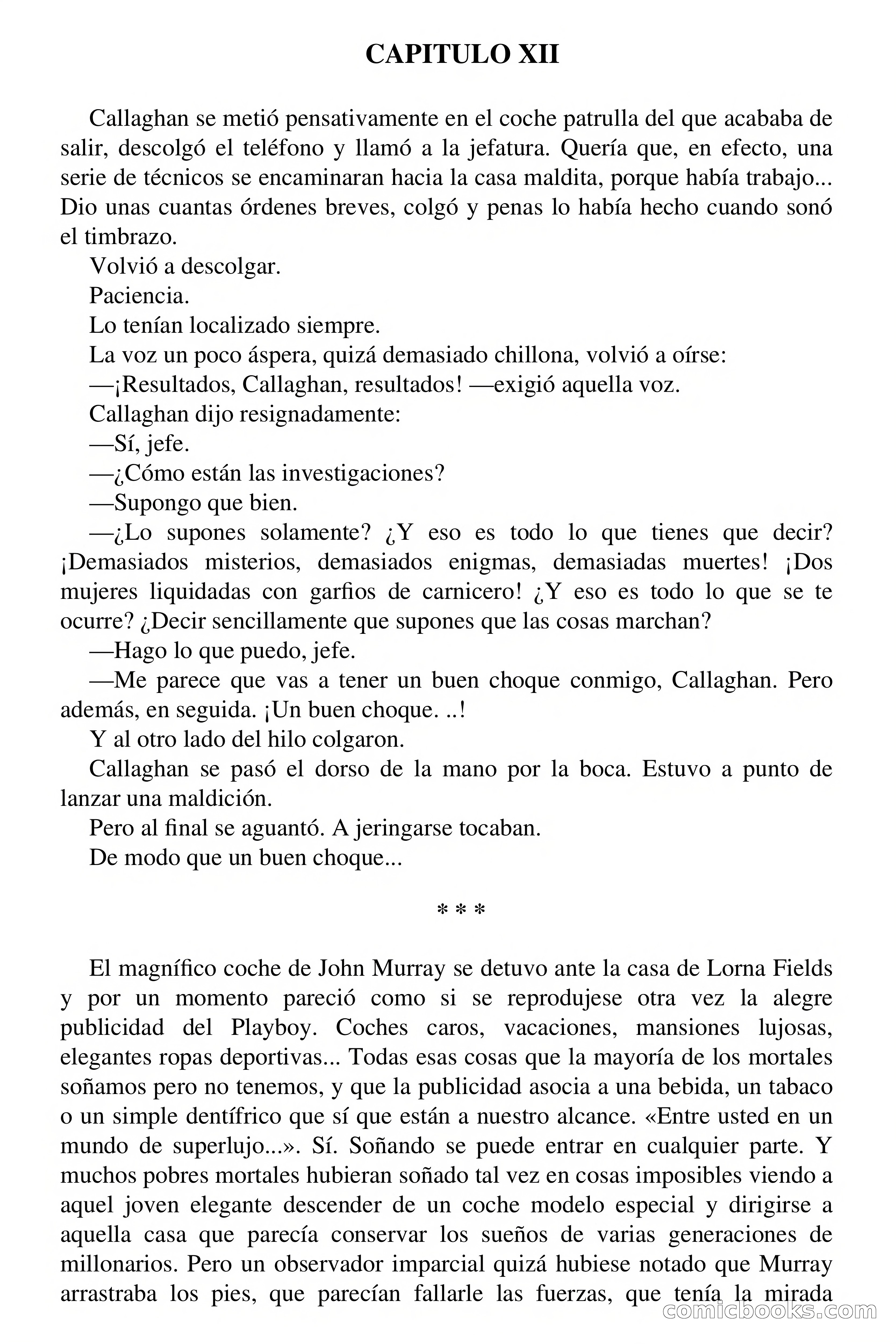 CAPITULO XII

Callaghan se metió pensativamente en el coche patrulla del que acababa de salir, descolgó el teléfono y llamó a la jefatura. Quería que, en efecto, una serie de técnicos se encaminaran hacia la casa maldita, porque había trabajo... Dio unas cuantas órdenes breves, colgó y penas lo había hecho cuando sonó el timbrazo.

Volvió a descolgar.

Paciencia.

Lo tenían localizado siempre.

La voz un poco áspera, quizá demasiado chillona, volvió a oírse:

—¡Resultados, Callaghan, resultados! —exigió aquella voz.

Callaghan dijo resignadamente:

—Sí, jefe.

—¿Cómo están las investigaciones?

—Supongo que bien.

—¿Lo supones solamente? ¿Y eso es todo lo que tienes que decir? ¡Demasiados misterios, demasiados enigmas, demasiadas muertes! ¡Dos mujeres liquidadas con garfios de carnicero! ¿Y eso es todo lo que se te ocurre? ¿Decir sencillamente que supones que las cosas marchan?

—Hago lo que puedo, jefe.

—Me parece que vas a tener un buen choque conmigo, Callaghan. Pero además, en seguida. ¡Un buen choque. ..!

Y al otro lado del hilo colgaron.

Callaghan se pasó el dorso de la mano por la boca. Estuvo a punto de lanzar una maldición.

Pero al final se aguantó. A jeringarse tocaban.

De modo que un buen choque...

* * *

El magnífico coche de John Murray se detuvo ante la casa de Lorna Fields y por un momento pareció como si se reprodujese otra vez la alegre publicidad del Playboy. Coches caros, vacaciones, mansiones lujosas, elegantes ropas deportivas... Todas esas cosas que la mayoría de los mortales soñamos pero no tenemos, y que la publicidad asocia a una bebida, un tabaco o un simple dentífrico que sí que están a nuestro alcance. «Entre usted en un mundo de superlujo...». Sí. Soñando se puede entrar en cualquier parte. Y muchos pobres mortales hubieran soñado tal vez en cosas imposibles viendo a aquel joven elegante descender de un coche modelo especial y dirigirse a aquella casa que parecía conservar los sueños de varias generaciones de millonarios. Pero un observador imparcial quizá hubiese notado que Murray arrastraba los pies, que parecían fallarle las fuerzas, que tenía la mirada

comicbooks.com